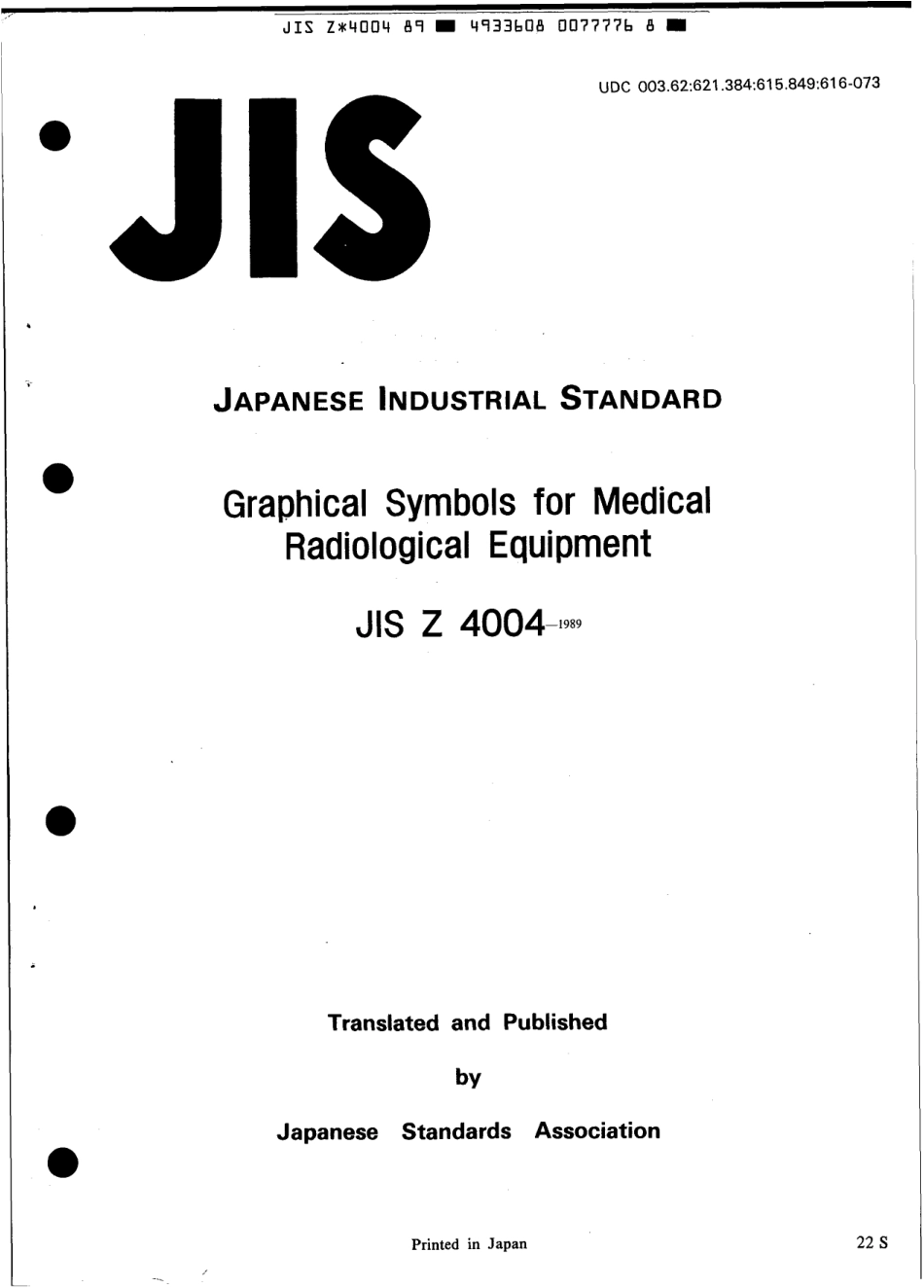 JIS Z*4004 89 ■ 4933608 0077776 8 ■

UDC 003.62:621.384:615.849:616-073

JIS

JAPANESE INDUSTRIAL STANDARD

Graphical Symbols for Medical Radiological Equipment

JIS Z 4004-1989

Translated and Published

by

Japanese Standards Association

Printed in Japan

22 S